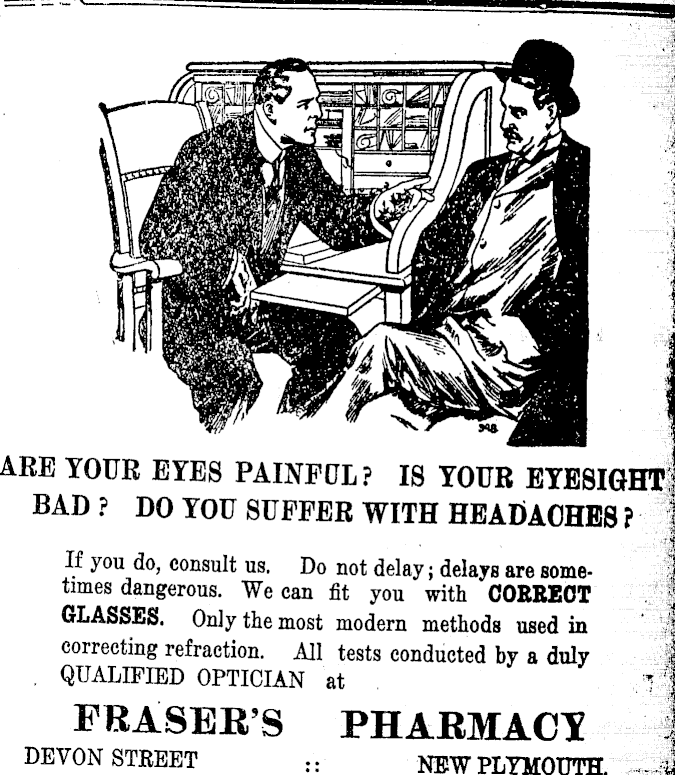 ARE YOUR EYES PAINFUL? IS YOUR EYESIGHT BAD? DO YOU SUFFER WITH HEADACHES?

If you do, consult us. Do not delay; delays are sometimes dangerous. We can fit you with CORRECT GLASSES. Only the most modern methods used in correcting refraction. All tests conducted by a duly QUALIFIED OPTICIAN at

FRASER'S PHARMACY

DEVON STREET :: NEW PLYMOUTH.